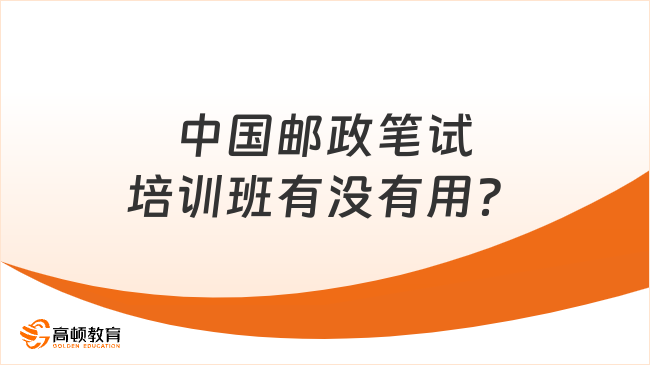 中国邮政笔试
培训班有没有用？

高顿教育
GOLDEN EDUCATION